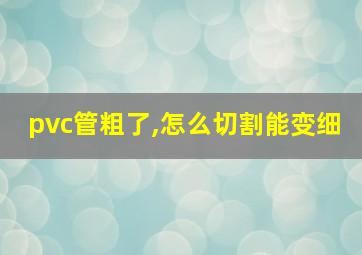 pvc管粗了,怎么切割能变细